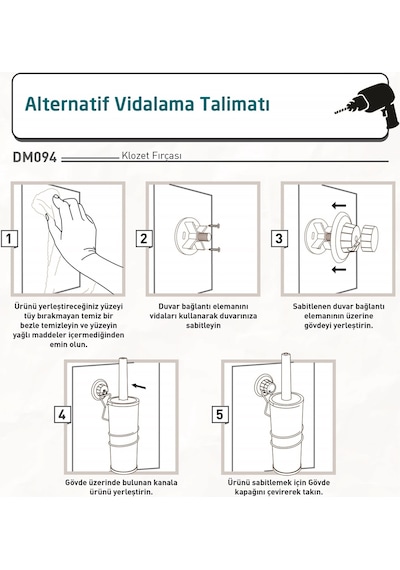 Alternatif Vidalama Talimatı

DM094 Klozet Fırçası

1

Ürünü yerleştireceğiniz yüzeyi tüy bırakmayan temiz bir bezle temizleyin ve yüzeyin yağlı maddeler içermediğinden emin olun.

2

Duvar bağlantı elemanını vidaları kullanarak duvarınıza sabitleyin

3

Sabitlenen duvar bağlantı elemanının üzerine gövdeyi yerleştirin.

4

Gövde üzerinde bulunan kanala ürünü yerleştirin.

5

Ürünü sabitlemek için Gövde kapağını çevirerek takın.